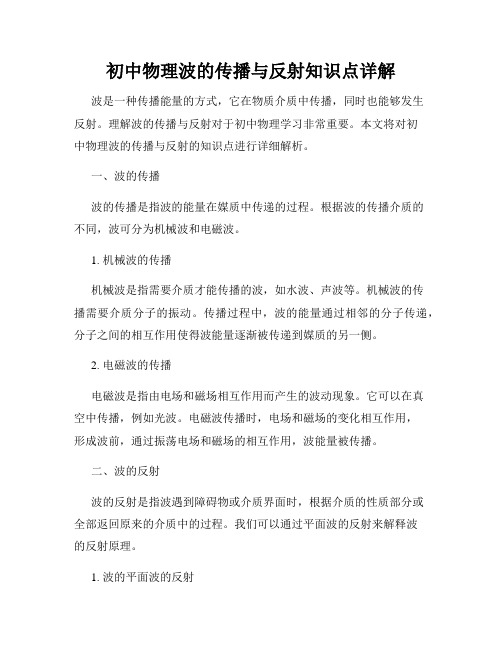 初中物理波的传播与反射知识点详解

波是一种传播能量的方式，它在物质介质中传播，同时也能够发生反射。理解波的传播与反射对于初中物理学习非常重要。本文将对初中物理波的传播与反射的知识点进行详细解析。

一、波的传播

波的传播是指波的能量在媒质中传递的过程。根据波的传播介质的不同，波可分为机械波和电磁波。

1. 机械波的传播

机械波是指需要介质才能传播的波，如水波、声波等。机械波的传播需要介质分子的振动。传播过程中，波的能量通过相邻的分子传递，分子之间的相互作用使得波能量逐渐被传递到媒质的另一侧。

2. 电磁波的传播

电磁波是指由电场和磁场相互作用而产生的波动现象。它可以在真空中传播，例如光波。电磁波传播时，电场和磁场的变化相互作用，形成波前，通过振荡电场和磁场的相互作用，波能量被传播。

二、波的反射

波的反射是指波遇到障碍物或介质界面时，根据介质的性质部分或全部返回原来的介质中的过程。我们可以通过平面波的反射来解释波的反射原理。

1. 波的平面波的反射